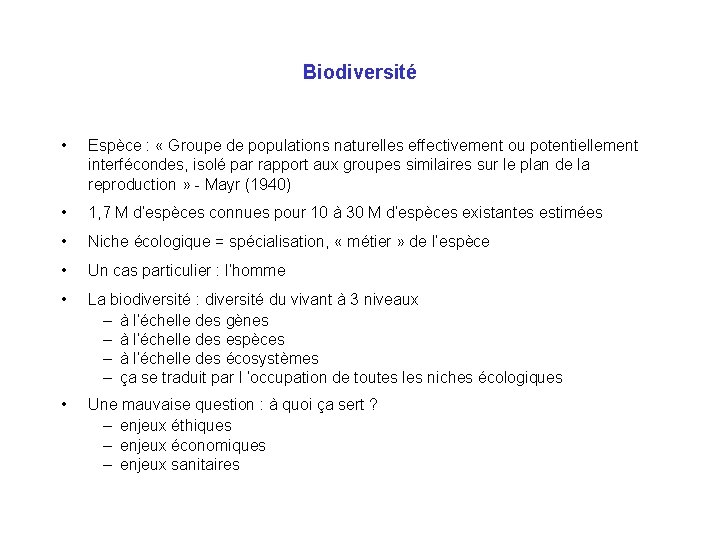 Biodiversité

• Espèce : « Groupe de populations naturelles effectivement ou potentiellement interfécondes, isolé par rapport aux groupes similaires sur le plan de la reproduction » - Mayr (1940)

• 1,7 M d'espèces connues pour 10 à 30 M d'espèces existantes estimées

• Niche écologique = spécialisation, « métier » de l'espèce

• Un cas particulier : l'homme

• La biodiversité : diversité du vivant à 3 niveaux
– à l'échelle des gènes
– à l'échelle des espèces
– à l'échelle des écosystèmes
– ça se traduit par l 'occupation de toutes les niches écologiques

• Une mauvaise question : à quoi ça sert ?
– enjeux éthiques
– enjeux économiques
– enjeux sanitaires